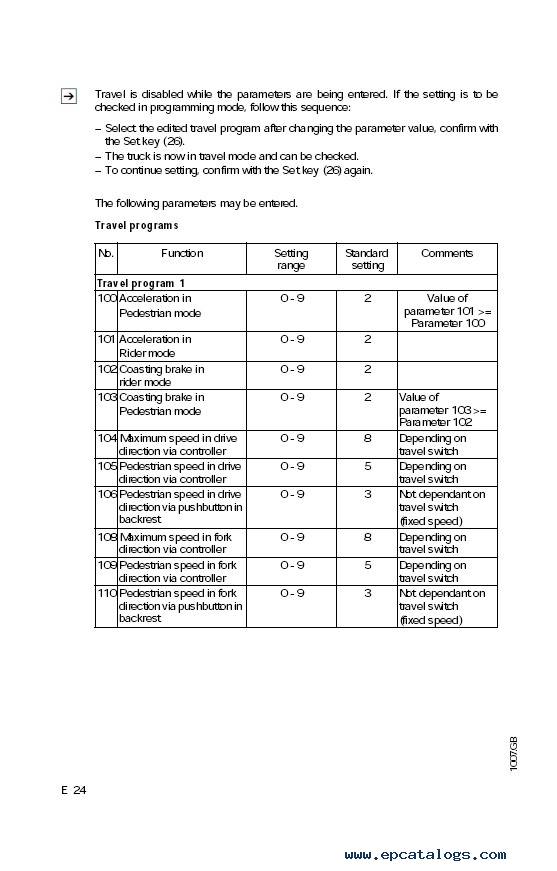 → Travel is disabled while the parameters are being entered. If the setting is to be checked in programming mode, follow this sequence:

– Select the edited travel program after changing the parameter value, confirm with the Set key (26).
– The truck is now in travel mode and can be checked.
– To continue setting, confirm with the Set key (26) again.

The following parameters may be entered.

Travel programs

| No. | Function | Setting range | Standard setting | Comments |
|---|---|---|---|---|
| Travel program 1 | | | | |
| 100 | Acceleration in Pedestrian mode | 0 - 9 | 2 | Value of parameter 101 >= Parameter 100 |
| 101 | Acceleration in Rider mode | 0 - 9 | 2 | |
| 102 | Coasting brake in rider mode | 0 - 9 | 2 | |
| 103 | Coasting brake in Pedestrian mode | 0 - 9 | 2 | Value of parameter 103 >= Parameter 102 |
| 104 | Maximum speed in drive direction via controller | 0 - 9 | 8 | Depending on travel switch |
| 105 | Pedestrian speed in drive direction via controller | 0 - 9 | 5 | Depending on travel switch |
| 106 | Pedestrian speed in drive direction via pushbutton in backrest | 0 - 9 | 3 | Not dependant on travel switch (fixed speed) |
| 108 | Maximum speed in fork direction via controller | 0 - 9 | 8 | Depending on travel switch |
| 109 | Pedestrian speed in fork direction via controller | 0 - 9 | 5 | Depending on travel switch |
| 110 | Pedestrian speed in fork direction via pushbutton in backrest | 0 - 9 | 3 | Not dependant on travel switch (fixed speed) |

1007.GB

E 24

www.epcatalogs.com